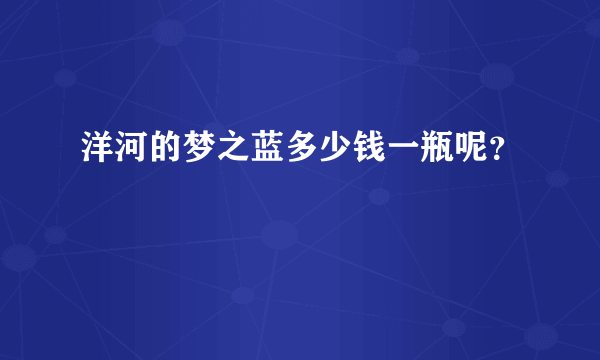 洋河的梦之蓝多少钱一瓶呢？